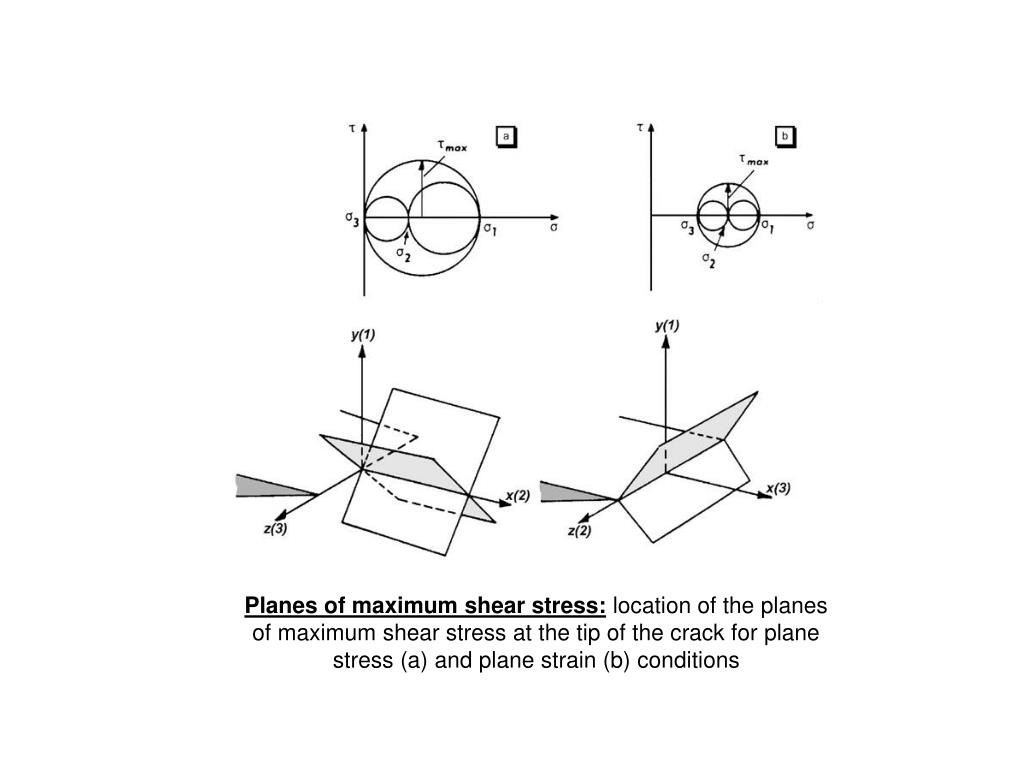 $\tau$

a

$\tau_{max}$

$\sigma_3$

$\sigma_2$

$\sigma_1$

$\sigma$

$\tau$

b

$\tau_{max}$

$\sigma_3$

$\sigma_2$

$\sigma_1$

$\sigma$

y(1)

x(2)

z(3)

y(1)

x(3)

z(2)

Planes of maximum shear stress: location of the planes of maximum shear stress at the tip of the crack for plane stress (a) and plane strain (b) conditions